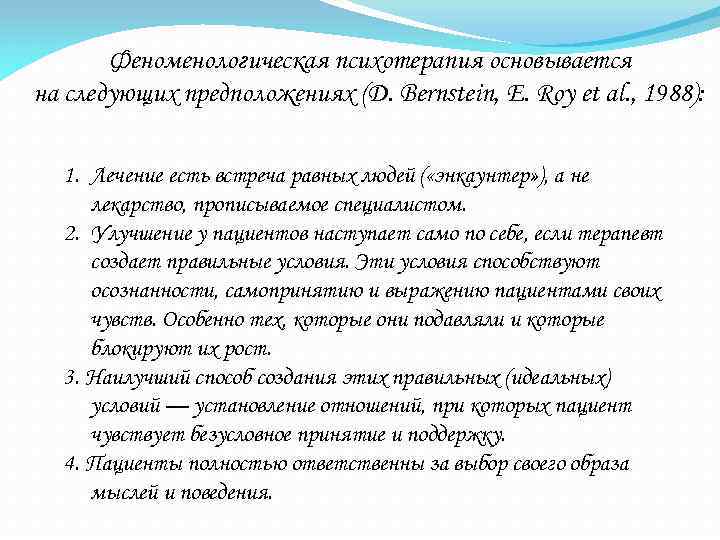 Феноменологическая психотерапия основывается на следующих предположениях (D. Bernstein, E. Roy et al., 1988):

1. Лечение есть встреча равных людей («энкаунтер»), а не лекарство, прописываемое специалистом.
2. Улучшение у пациентов наступает само по себе, если терапевт создает правильные условия. Эти условия способствуют осознанности, самопринятию и выражению пациентами своих чувств. Особенно тех, которые они подавляли и которые блокируют их рост.
3. Наилучший способ создания этих правильных (идеальных) условий — установление отношений, при которых пациент чувствует безусловное принятие и поддержку.
4. Пациенты полностью ответственны за выбор своего образа мыслей и поведения.